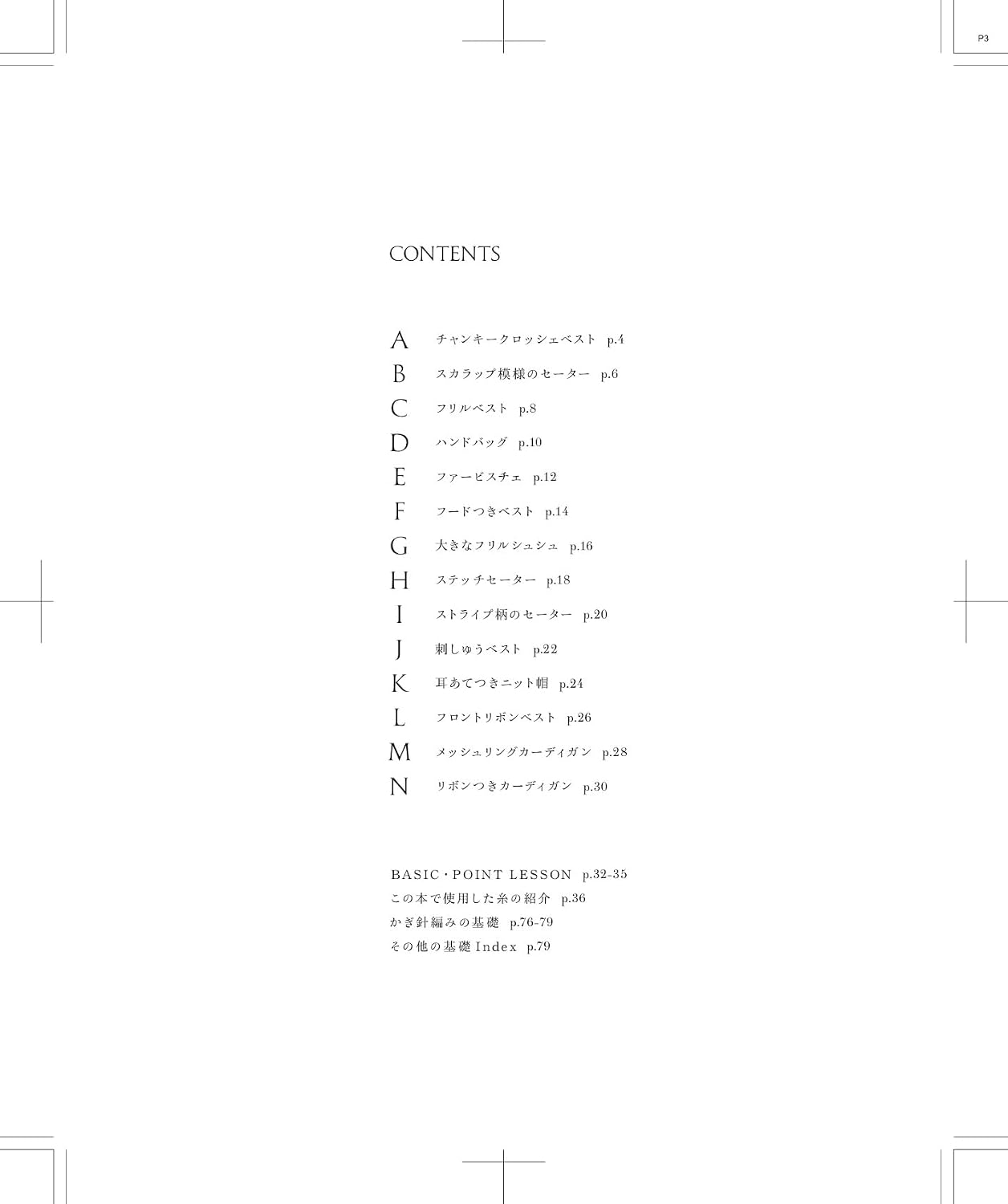 P3

CONTENTS

A チャンキークロッシェベスト p.4
B スカラップ模様のセーター p.6
C フリルベスト p.8
D ハンドバッグ p.10
E ファービスチェ p.12
F フードつきベスト p.14
G 大きなフリルシュシュ p.16
H ステッチセーター p.18
I ストライプ柄のセーター p.20
J 刺しゅうベスト p.22
K 耳あてつきニット帽 p.24
L フロントリボンベスト p.26
M メッシュリングカーディガン p.28
N リボンつきカーディガン p.30

BASIC・POINT LESSON p.32-35
この本で使用した糸の紹介 p.36
かぎ針編みの基礎 p.76-79
その他の基礎Index p.79